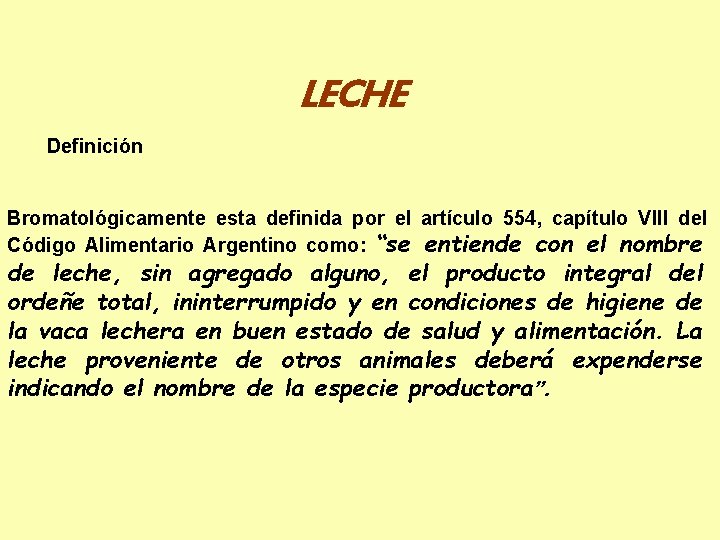 LECHE

Definición

Bromatológicamente esta definida por el artículo 554, capítulo VIII del Código Alimentario Argentino como: "se entiende con el nombre de leche, sin agregado alguno, el producto integral del ordeñe total, ininterrumpido y en condiciones de higiene de la vaca lechera en buen estado de salud y alimentación. La leche proveniente de otros animales deberá expenderse indicando el nombre de la especie productora".